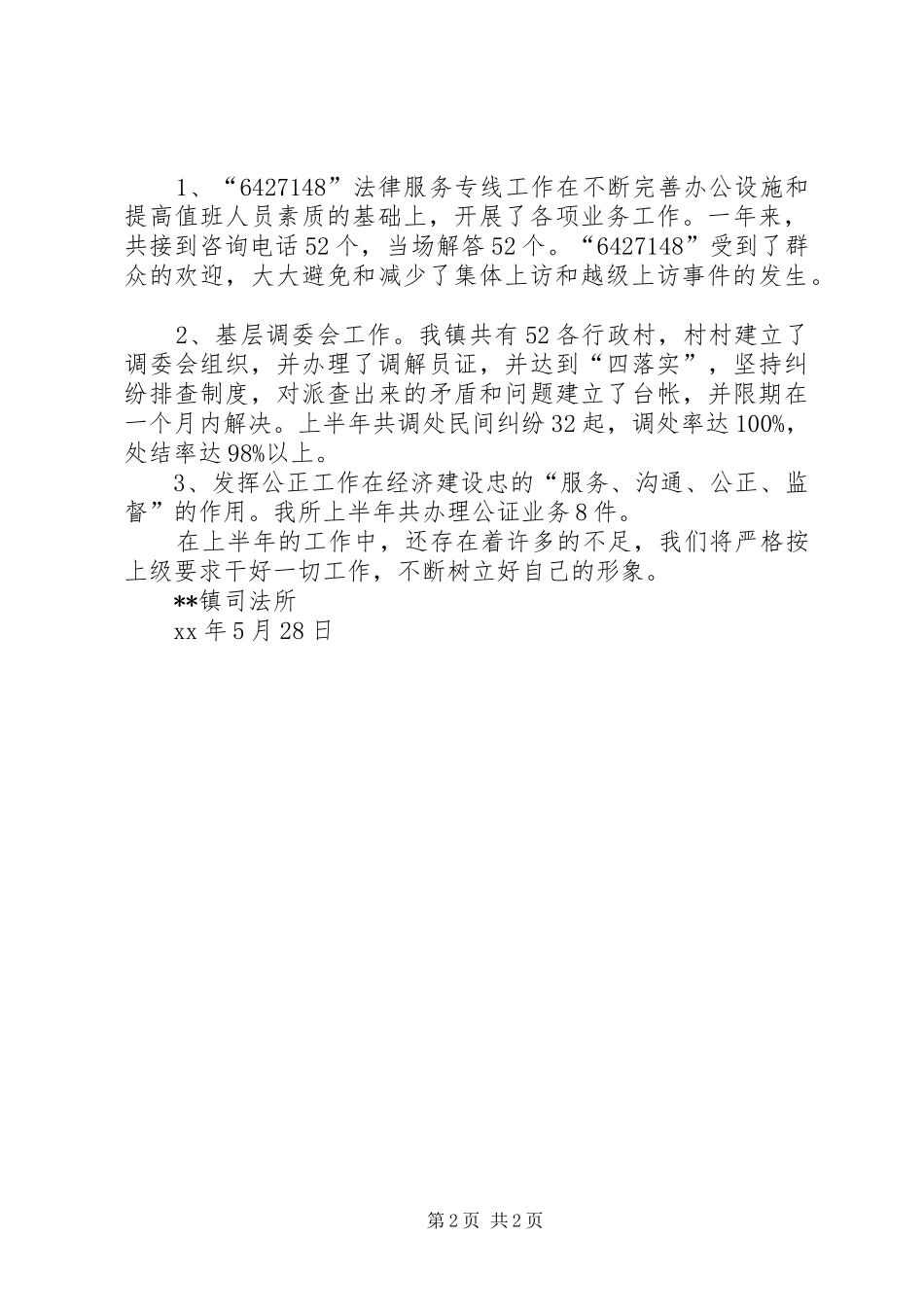 1、“6427148”法律服务专线工作在不断完善办公设施和提高值班人员素质的基础上，开展了各项业务工作。一年来，共接到咨询电话52个，当场解答52个。“6427148”受到了群众的欢迎，大大避免和减少了集体上访和越级上访事件的发生。

2、基层调委会工作。我镇共有52各行政村，村村建立了调委会组织，并办理了调解员证，并达到“四落实”，坚持纠纷排查制度，对派查出来的矛盾和问题建立了台帐，并限期在一个月内解决。上半年共调处民间纠纷32起，调处率达100%，处结率达98%以上。

3、发挥公正工作在经济建设忠的“服务、沟通、公正、监督”的作用。我所上半年共办理公证业务8件。

在上半年的工作中，还存在着许多的不足，我们将严格按上级要求干好一切工作，不断树立好自己的形象。

**镇司法所

xx年5月28日

第2页 共2页